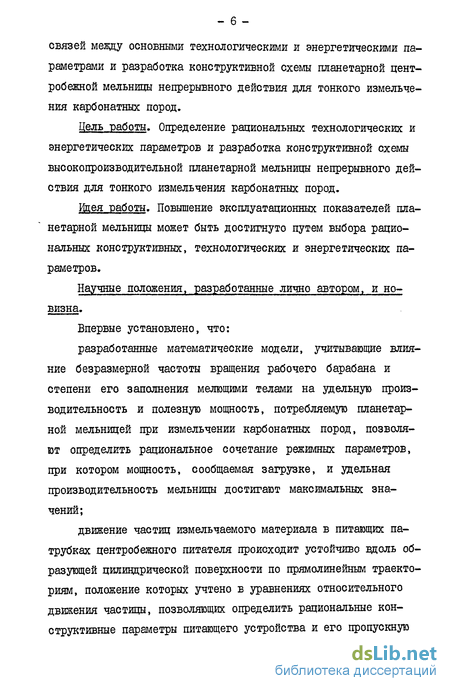 - 6 -

связей между основными технологическими и энергетическими параметрами и разработка конструктивной схемы планетарной центробежной мельницы непрерывного действия для тонкого измельчения карбонатных пород.

Цель работы. Определение рациональных технологических и энергетических параметров и разработка конструктивной схемы высокопроизводительной планетарной мельницы непрерывного действия для тонкого измельчения карбонатных пород.

Идея работы. Повышение эксплуатационных показателей планетарной мельницы может быть достигнуто путем выбора рациональных конструктивных, технологических и энергетических параметров.

Научные положения, разработанные лично автором, и новизна.

Впервые установлено, что:

разработанные математические модели, учитывающие влияние безразмерной частоты вращения рабочего барабана и степени его заполнения мелющими телами на удельную производительность и полезную мощность, потребляемую планетарной мельницей при измельчении карбонатных пород, позволяют определить рациональное сочетание режимных параметров, при котором мощность, сообщаемая загрузке, и удельная производительность мельницы достигают максимальных значений;

движение частиц измельчаемого материала в питающих патрубках центробежного питателя происходит устойчиво вдоль образующей цилиндрической поверхности по прямолинейным траекториям, положение которых учтено в уравнениях относительного движения частицы, позволяющих определить рациональные конструктивные параметры питающего устройства и его пропускную

dsLib.net
библиотека диссертаций